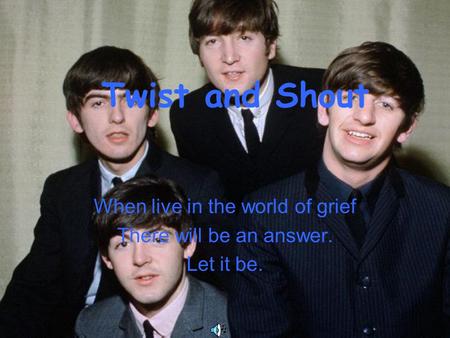 Twist and Shout

When live in the world of grief
There will be an answer.
Let it be.